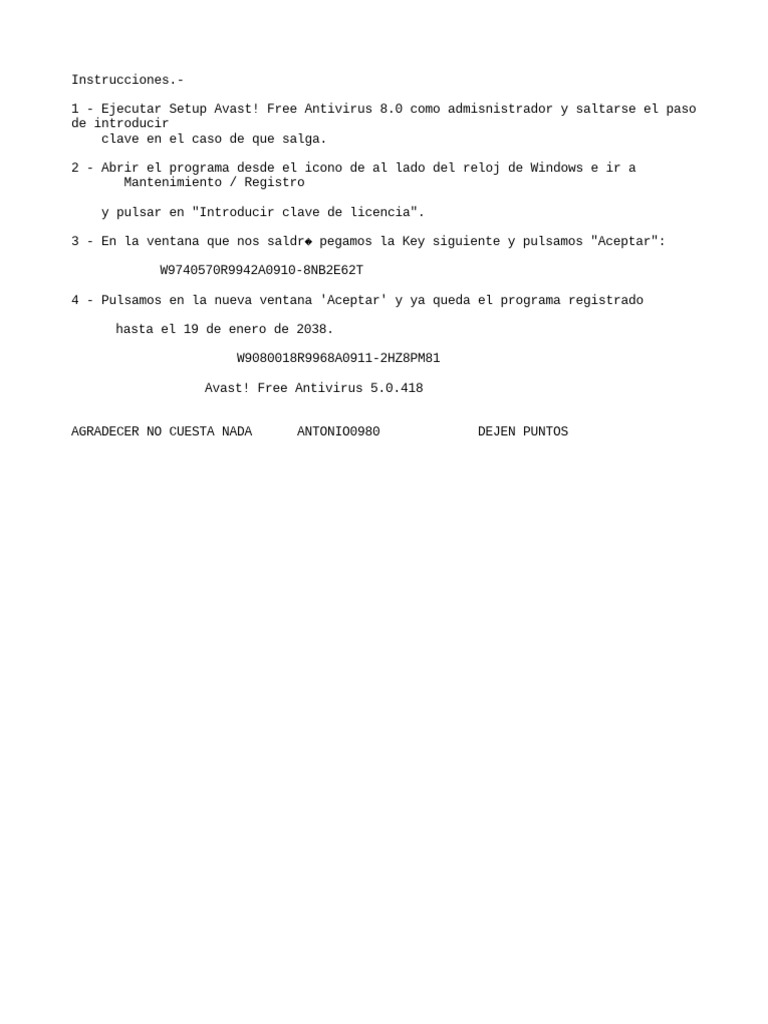 Instrucciones.-

1 - Ejecutar Setup Avast! Free Antivirus 8.0 como admisnistrador y saltarse el paso de introducir
clave en el caso de que salga.

2 - Abrir el programa desde el icono de al lado del reloj de Windows e ir a
Mantenimiento / Registro

y pulsar en "Introducir clave de licencia".

3 - En la ventana que nos saldr◆ pegamos la Key siguiente y pulsamos "Aceptar":

W9740570R9942A0910-8NB2E62T

4 - Pulsamos en la nueva ventana 'Aceptar' y ya queda el programa registrado

hasta el 19 de enero de 2038.

W9080018R9968A0911-2HZ8PM81

Avast! Free Antivirus 5.0.418

AGRADECER NO CUESTA NADA    ANTONIO0980    DEJEN PUNTOS